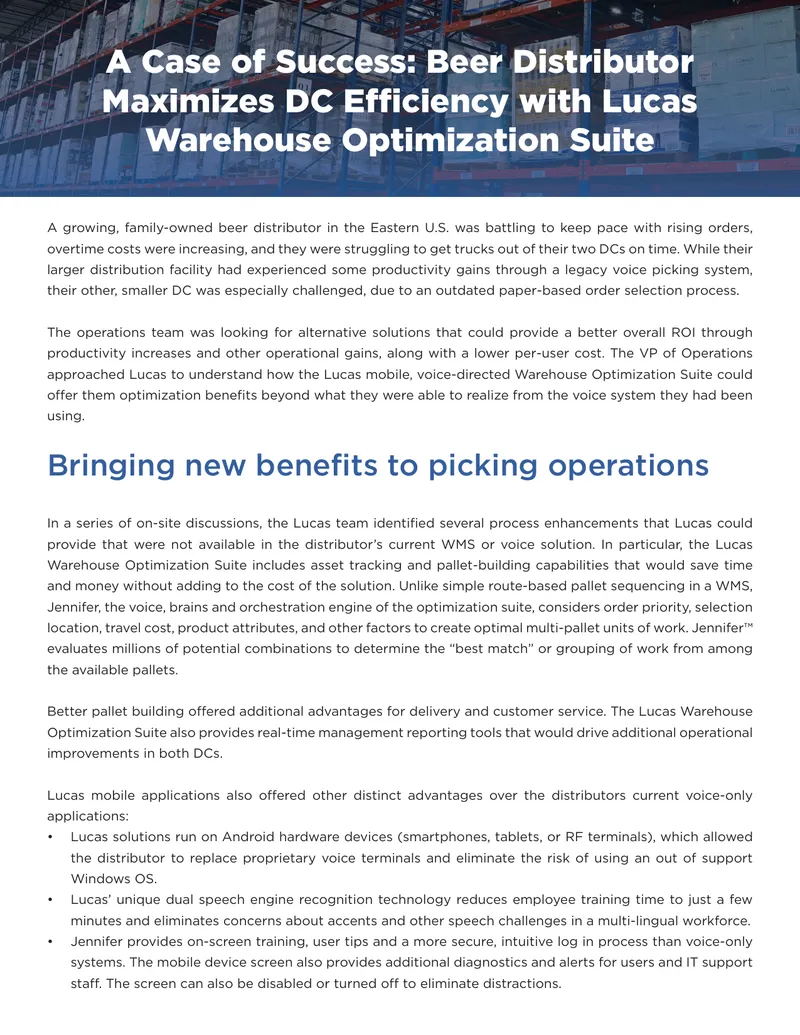 A Case of Success: Beer Distributor Maximizes DC Efficiency with Lucas Warehouse Optimization Suite

A growing, family-owned beer distributor in the Eastern U.S. was battling to keep pace with rising orders, overtime costs were increasing, and they were struggling to get trucks out of their two DCs on time. While their larger distribution facility had experienced some productivity gains through a legacy voice picking system, their other, smaller DC was especially challenged, due to an outdated paper-based order selection process.

The operations team was looking for alternative solutions that could provide a better overall ROI through productivity increases and other operational gains, along with a lower per-user cost. The VP of Operations approached Lucas to understand how the Lucas mobile, voice-directed Warehouse Optimization Suite could offer them optimization benefits beyond what they were able to realize from the voice system they had been using.

Bringing new benefits to picking operations

In a series of on-site discussions, the Lucas team identified several process enhancements that Lucas could provide that were not available in the distributor's current WMS or voice solution. In particular, the Lucas Warehouse Optimization Suite includes asset tracking and pallet-building capabilities that would save time and money without adding to the cost of the solution. Unlike simple route-based pallet sequencing in a WMS, Jennifer, the voice, brains and orchestration engine of the optimization suite, considers order priority, selection location, travel cost, product attributes, and other factors to create optimal multi-pallet units of work. Jennifer™ evaluates millions of potential combinations to determine the "best match" or grouping of work from among the available pallets.

Better pallet building offered additional advantages for delivery and customer service. The Lucas Warehouse Optimization Suite also provides real-time management reporting tools that would drive additional operational improvements in both DCs.

Lucas mobile applications also offered other distinct advantages over the distributors current voice-only applications:
• Lucas solutions run on Android hardware devices (smartphones, tablets, or RF terminals), which allowed the distributor to replace proprietary voice terminals and eliminate the risk of using an out of support Windows OS.
• Lucas' unique dual speech engine recognition technology reduces employee training time to just a few minutes and eliminates concerns about accents and other speech challenges in a multi-lingual workforce.
• Jennifer provides on-screen training, user tips and a more secure, intuitive log in process than voice-only systems. The mobile device screen also provides additional diagnostics and alerts for users and IT support staff. The screen can also be disabled or turned off to eliminate distractions.